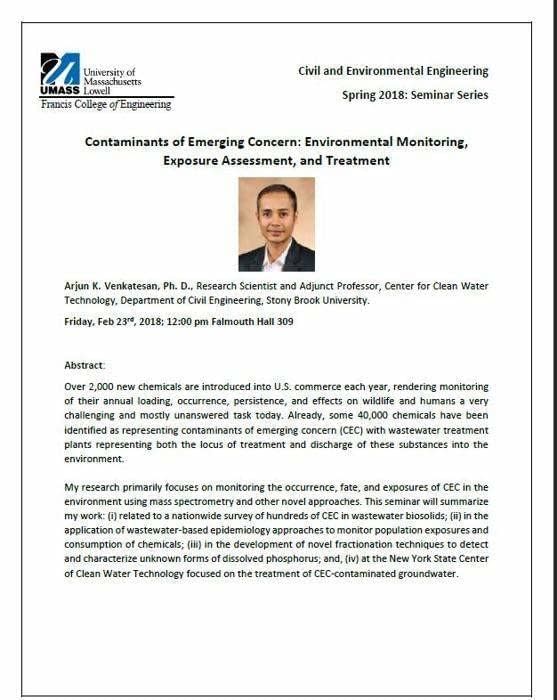 University of Massachusetts
UMASS Lowell
Francis College of Engineering

Civil and Environmental Engineering

Spring 2018: Seminar Series

Contaminants of Emerging Concern: Environmental Monitoring, Exposure Assessment, and Treatment

Arjun K. Venkatesan, Ph. D., Research Scientist and Adjunct Professor, Center for Clean Water Technology, Department of Civil Engineering, Stony Brook University.

Friday, Feb 23$^{rd}$, 2018; 12:00 pm Falmouth Hall 309

Abstract:

Over 2,000 new chemicals are introduced into U.S. commerce each year, rendering monitoring of their annual loading, occurrence, persistence, and effects on wildlife and humans a very challenging and mostly unanswered task today. Already, some 40,000 chemicals have been identified as representing contaminants of emerging concern (CEC) with wastewater treatment plants representing both the locus of treatment and discharge of these substances into the environment.

My research primarily focuses on monitoring the occurrence, fate, and exposures of CEC in the environment using mass spectrometry and other novel approaches. This seminar will summarize my work: (i) related to a nationwide survey of hundreds of CEC in wastewater biosolids; (ii) in the application of wastewater-based epidemiology approaches to monitor population exposures and consumption of chemicals; (iii) in the development of novel fractionation techniques to detect and characterize unknown forms of dissolved phosphorus; and, (iv) at the New York State Center of Clean Water Technology focused on the treatment of CEC-contaminated groundwater.